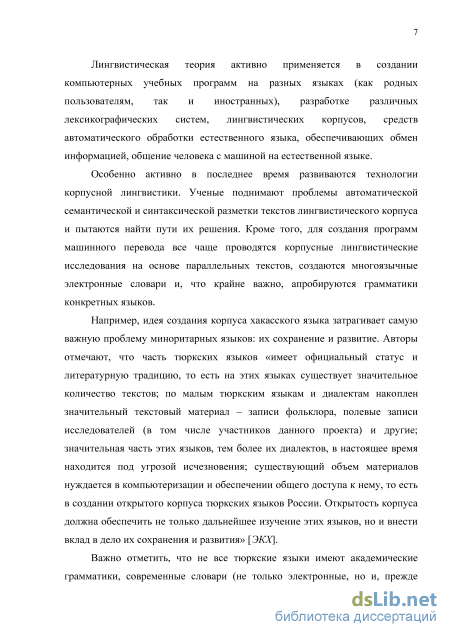 7

Лингвистическая теория активно применяется в создании компьютерных учебных программ на разных языках (как родных пользователям, так и иностранных), разработке различных лексикографических систем, лингвистических корпусов, средств автоматического обработки естественного языка, обеспечивающих обмен информацией, общение человека с машиной на естественной языке.

Особенно активно в последнее время развиваются технологии корпусной лингвистики. Ученые поднимают проблемы автоматической семантической и синтаксической разметки текстов лингвистического корпуса и пытаются найти пути их решения. Кроме того, для создания программ машинного перевода все чаще проводятся корпусные лингвистические исследования на основе параллельных текстов, создаются многоязычные электронные словари и, что крайне важно, апробируются грамматики конкретных языков.

Например, идея создания корпуса хакасского языка затрагивает самую важную проблему миноритарных языков: их сохранение и развитие. Авторы отмечают, что часть тюркских языков «имеет официальный статус и литературную традицию, то есть на этих языках существует значительное количество текстов; по малым тюркским языкам и диалектам накоплен значительный текстовый материал – записи фольклора, полевые записи исследователей (в том числе участников данного проекта) и другие; значительная часть этих языков, тем более их диалектов, в настоящее время находится под угрозой исчезновения; существующий объем материалов нуждается в компьютеризации и обеспечении общего доступа к нему, то есть в создании открытого корпуса тюркских языков России. Открытость корпуса должна обеспечить не только дальнейшее изучение этих языков, но и внести вклад в дело их сохранения и развития» [ЭКХ].

Важно отметить, что не все тюркские языки имеют академические грамматики, современные словари (не только электронные, но и, прежде

dsLib.net
библиотека диссертаций